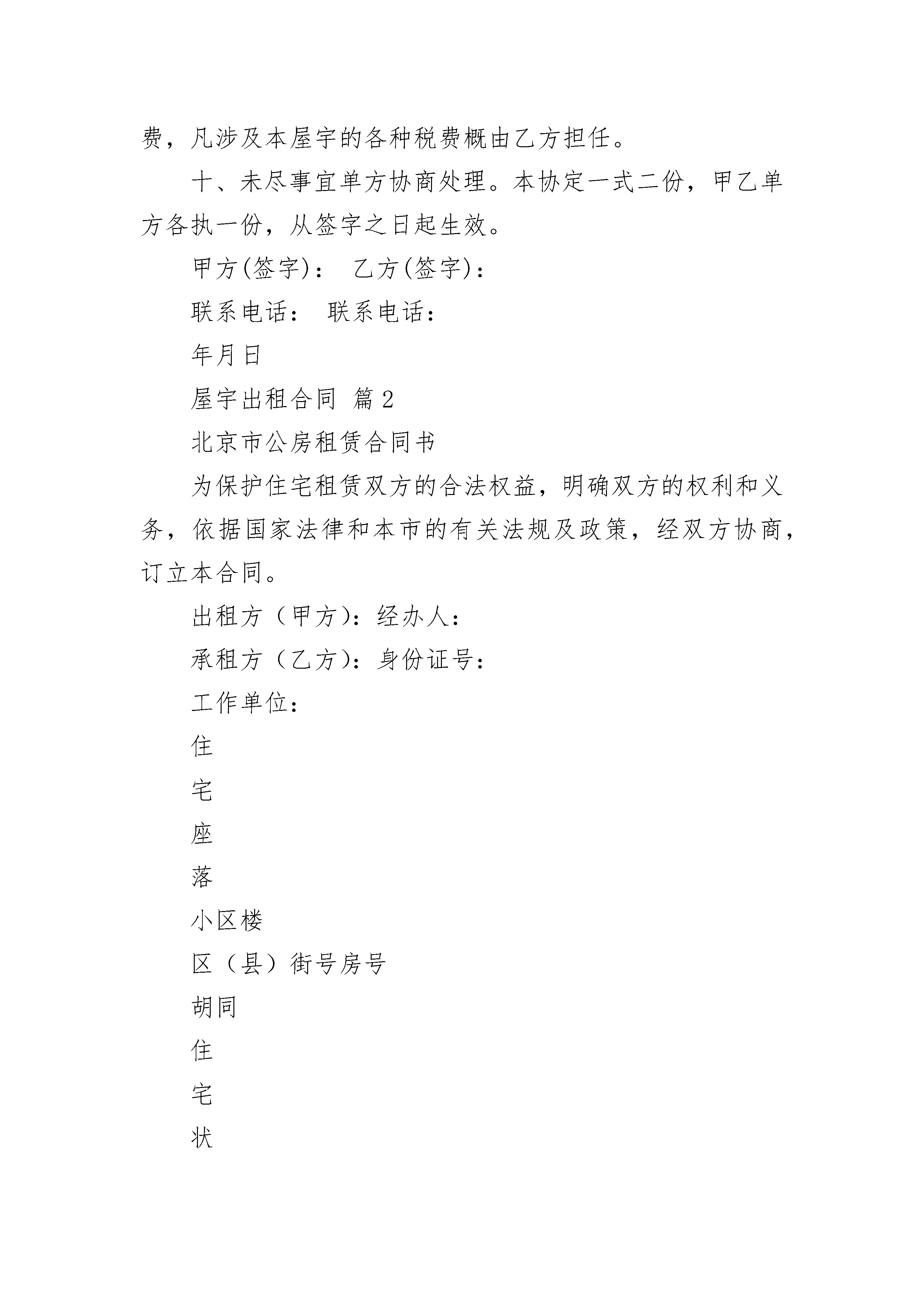 费，凡涉及本屋宇的各种税费概由乙方担任。

十、未尽事宜单方协商处理。本协定一式二份，甲乙单方各执一份，从签字之日起生效。

甲方(签字)： 乙方(签字)：

联系电话： 联系电话：

年月日

屋宇出租合同 篇2

北京市公房租赁合同书

为保护住宅租赁双方的合法权益，明确双方的权利和义务，依据国家法律和本市的有关法规及政策，经双方协商，订立本合同。

出租方（甲方）：经办人：

承租方（乙方）：身份证号：

工作单位：

住

宅

座

落

小区楼

区（县）街号房号

胡同

住

宅

状